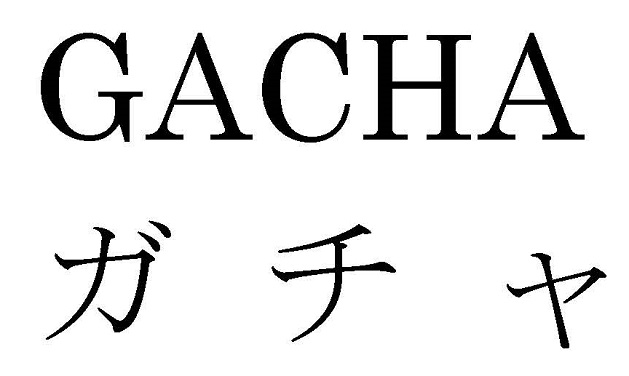 GACHA
ガチャ